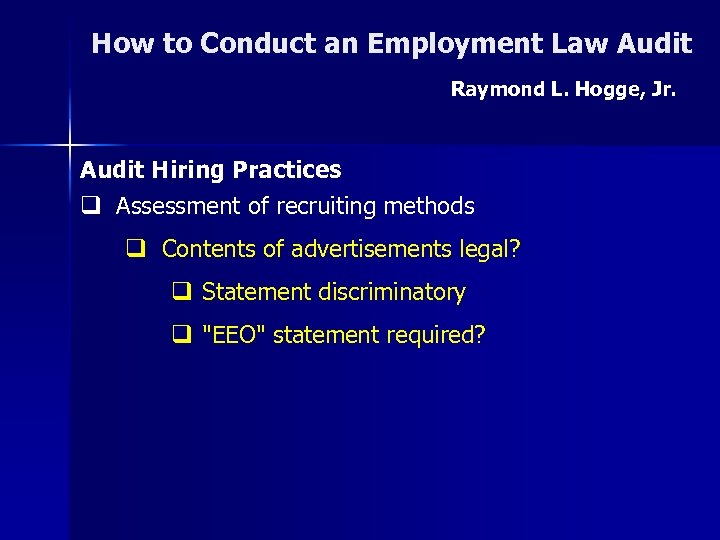 How to Conduct an Employment Law Audit

Raymond L. Hogge, Jr.

Audit Hiring Practices

☐ Assessment of recruiting methods

☐ Contents of advertisements legal?

☐ Statement discriminatory

☐ "EEO" statement required?